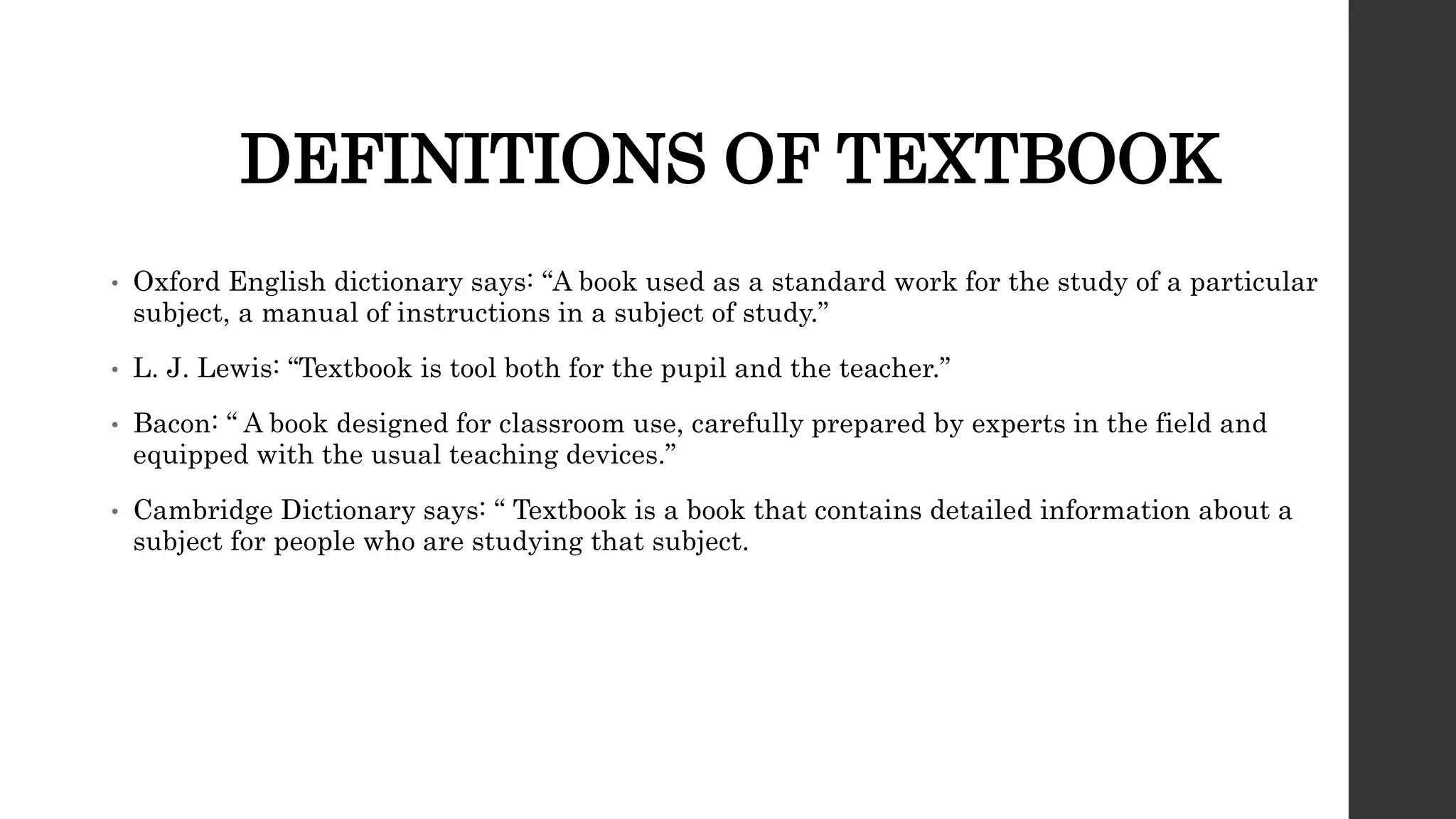 DEFINITIONS OF TEXTBOOK

• Oxford English dictionary says: “A book used as a standard work for the study of a particular subject, a manual of instructions in a subject of study.”

• L. J. Lewis: “Textbook is tool both for the pupil and the teacher.”

• Bacon: “ A book designed for classroom use, carefully prepared by experts in the field and equipped with the usual teaching devices.”

• Cambridge Dictionary says: “ Textbook is a book that contains detailed information about a subject for people who are studying that subject.